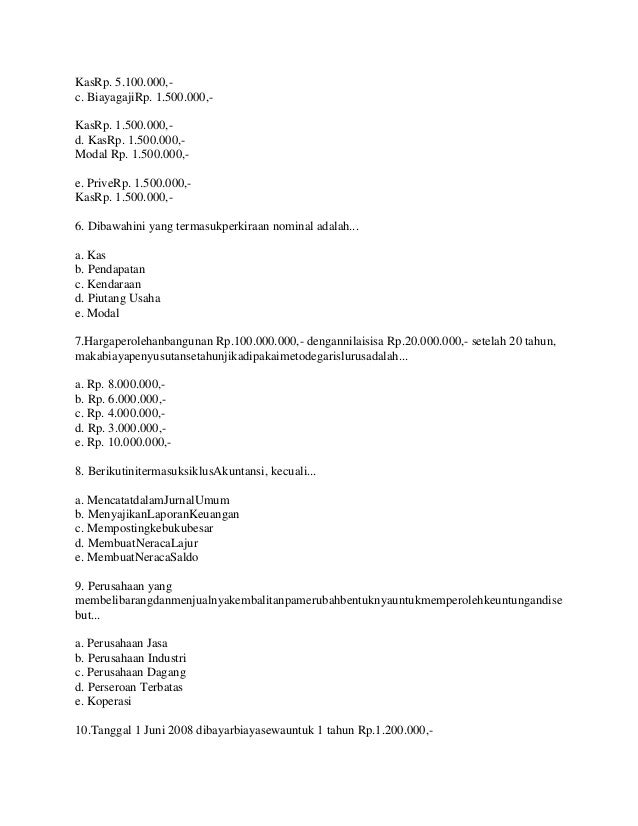 KasRp. 5.100.000,-
c. BiayagajiRp. 1.500.000,-

KasRp. 1.500.000,-
d. KasRp. 1.500.000,-
Modal Rp. 1.500.000,-

e. PriveRp. 1.500.000,-
KasRp. 1.500.000,-

6. Dibawahini yang termasukperkiraan nominal adalah...

a. Kas
b. Pendapatan
c. Kendaraan
d. Piutang Usaha
e. Modal

7.Hargaperolehanbangunan Rp.100.000.000,- dengannilaisisa Rp.20.000.000,- setelah 20 tahun, makabiayapenyusutansetahunjikadipakaimetodegarislurusadalah...

a. Rp. 8.000.000,-
b. Rp. 6.000.000,-
c. Rp. 4.000.000,-
d. Rp. 3.000.000,-
e. Rp. 10.000.000,-

8. BerikutinitermasuksiklusAkuntansi, kecuali...

a. MencatatdalamJurnalUmum
b. MenyajikanLaporanKeuangan
c. Mempostingkebukubesar
d. MembuatNeracaLajur
e. MembuatNeracaSaldo

9. Perusahaan yang membelibarangdanmenjualnyakembalitanpamerubahbentuknyauntukmemperolehkeuntungandisebut...

a. Perusahaan Jasa
b. Perusahaan Industri
c. Perusahaan Dagang
d. Perseroan Terbatas
e. Koperasi

10.Tanggal 1 Juni 2008 dibayarbiayasewauntuk 1 tahun Rp.1.200.000,-